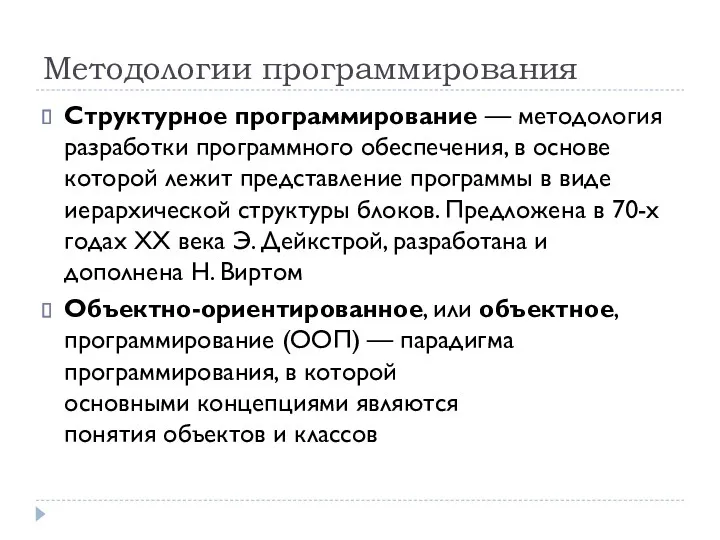 Методологии программирования

Структурное программирование — методология разработки программного обеспечения, в основе которой лежит представление программы в виде иерархической структуры блоков. Предложена в 70-х годах XX века Э. Дейкстрой, разработана и дополнена Н. Виртом

Объектно-ориентированное, или объектное, программирование (ООП) — парадигма программирования, в которой основными концепциями являются понятия объектов и классов